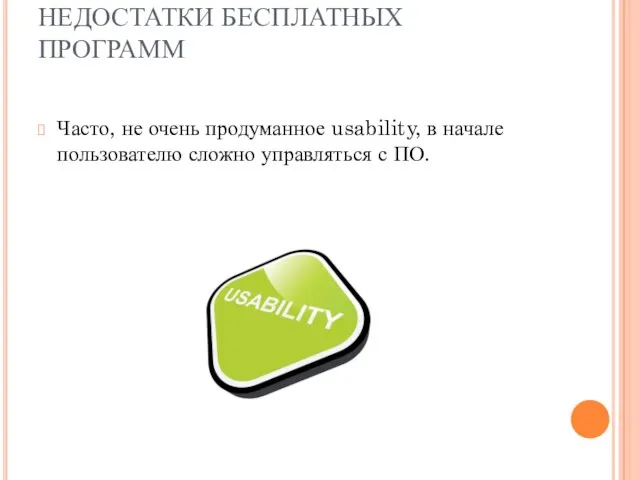 НЕДОСТАТКИ БЕСПЛАТНЫХ ПРОГРАММ

Часто, не очень продуманное usability, в начале пользователю сложно управляться с ПО.

USABILITY